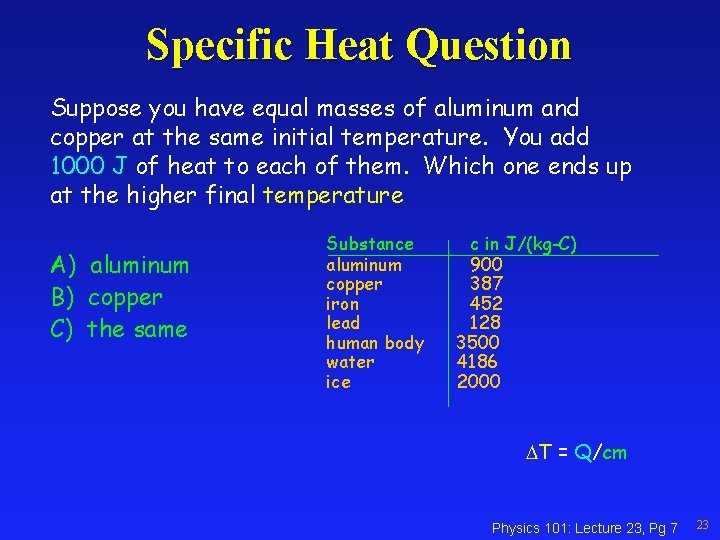 Specific Heat Question

Suppose you have equal masses of aluminum and copper at the same initial temperature. You add 1000 J of heat to each of them. Which one ends up at the higher final temperature

A) aluminum
B) copper
C) the same

| Substance | c in J/(kg-C) |
|---|---|
| aluminum | 900 |
| copper | 387 |
| iron | 452 |
| lead | 128 |
| human body | 3500 |
| water | 4186 |
| ice | 2000 |

$\Delta T = Q/cm$

Physics 101: Lecture 23, Pg 7 23